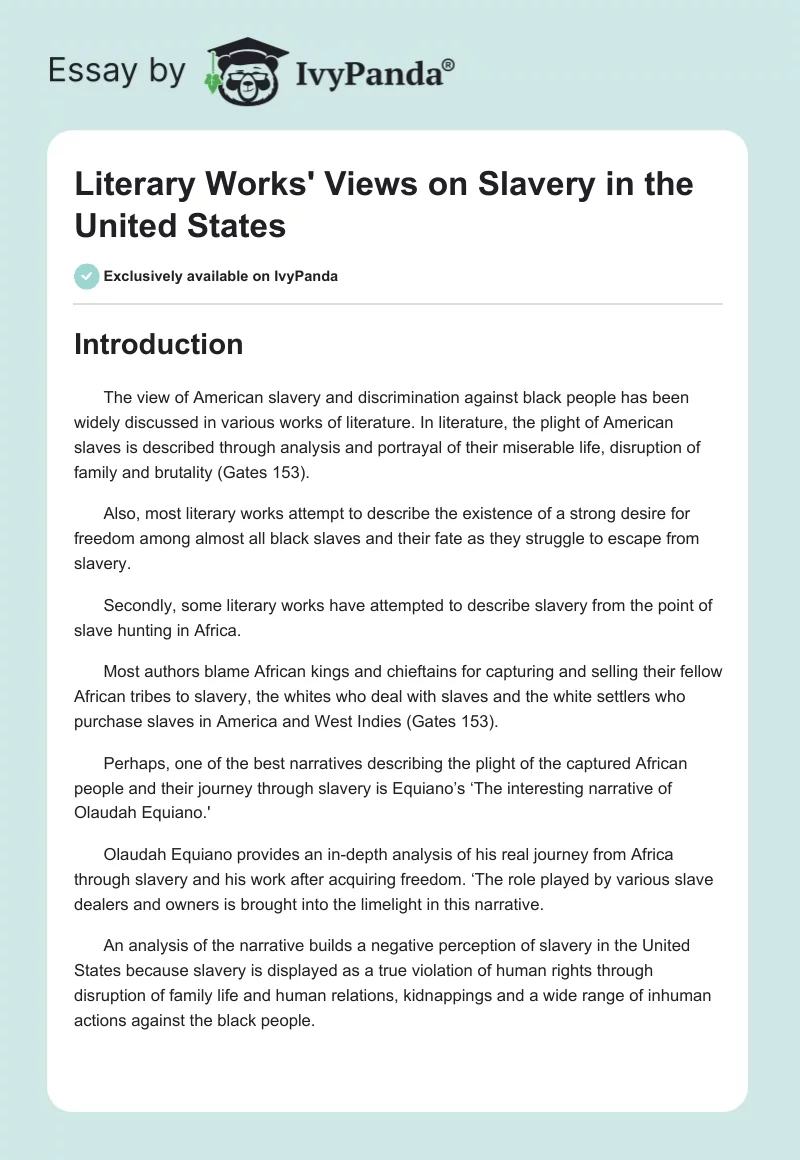 Essay by IvyPanda®

Literary Works' Views on Slavery in the United States

Exclusively available on IvyPanda

Introduction

The view of American slavery and discrimination against black people has been widely discussed in various works of literature. In literature, the plight of American slaves is described through analysis and portrayal of their miserable life, disruption of family and brutality (Gates 153).

Also, most literary works attempt to describe the existence of a strong desire for freedom among almost all black slaves and their fate as they struggle to escape from slavery.

Secondly, some literary works have attempted to describe slavery from the point of slave hunting in Africa.

Most authors blame African kings and chieftains for capturing and selling their fellow African tribes to slavery, the whites who deal with slaves and the white settlers who purchase slaves in America and West Indies (Gates 153).

Perhaps, one of the best narratives describing the plight of the captured African people and their journey through slavery is Equiano's 'The interesting narrative of Olaudah Equiano.'

Olaudah Equiano provides an in-depth analysis of his real journey from Africa through slavery and his work after acquiring freedom. 'The role played by various slave dealers and owners is brought into the limelight in this narrative.

An analysis of the narrative builds a negative perception of slavery in the United States because slavery is displayed as a true violation of human rights through disruption of family life and human relations, kidnappings and a wide range of inhuman actions against the black people.